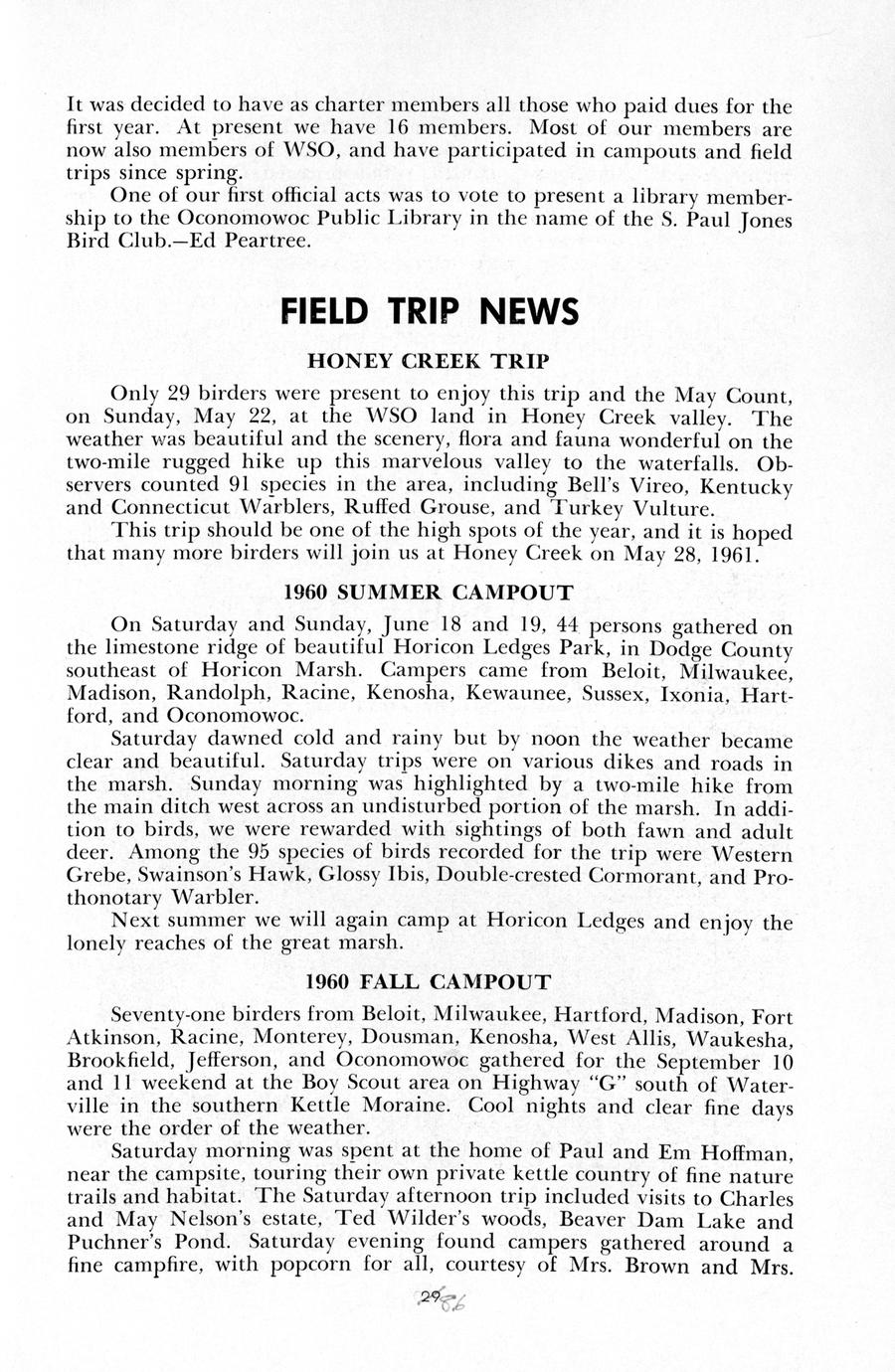 It was decided to have as charter members all those who paid dues for the first year. At present we have 16 members. Most of our members are now also members of WSO, and have participated in campouts and field trips since spring.

One of our first official acts was to vote to present a library membership to the Oconomowoc Public Library in the name of the S. Paul Jones Bird Club.—Ed Peartree.

FIELD TRIP NEWS

HONEY CREEK TRIP

Only 29 birders were present to enjoy this trip and the May Count, on Sunday, May 22, at the WSO land in Honey Creek valley. The weather was beautiful and the scenery, flora and fauna wonderful on the two-mile rugged hike up this marvelous valley to the waterfalls. Observers counted 91 species in the area, including Bell's Vireo, Kentucky and Connecticut Warblers, Ruffed Grouse, and Turkey Vulture.

This trip should be one of the high spots of the year, and it is hoped that many more birders will join us at Honey Creek on May 28, 1961.

1960 SUMMER CAMPOUT

On Saturday and Sunday, June 18 and 19, 44 persons gathered on the limestone ridge of beautiful Horicon Ledges Park, in Dodge County southeast of Horicon Marsh. Campers came from Beloit, Milwaukee, Madison, Randolph, Racine, Kenosha, Kewaunee, Sussex, Ixonia, Hartford, and Oconomowoc.

Saturday dawned cold and rainy but by noon the weather became clear and beautiful. Saturday trips were on various dikes and roads in the marsh. Sunday morning was highlighted by a two-mile hike from the main ditch west across an undisturbed portion of the marsh. In addition to birds, we were rewarded with sightings of both fawn and adult deer. Among the 95 species of birds recorded for the trip were Western Grebe, Swainson's Hawk, Glossy Ibis, Double-crested Cormorant, and Prothonotary Warbler.

Next summer we will again camp at Horicon Ledges and enjoy the lonely reaches of the great marsh.

1960 FALL CAMPOUT

Seventy-one birders from Beloit, Milwaukee, Hartford, Madison, Fort Atkinson, Racine, Monterey, Dousman, Kenosha, West Allis, Waukesha, Brookfield, Jefferson, and Oconomowoc gathered for the September 10 and 11 weekend at the Boy Scout area on Highway "G" south of Waterville in the southern Kettle Moraine. Cool nights and clear fine days were the order of the weather.

Saturday morning was spent at the home of Paul and Em Hoffman, near the campsite, touring their own private kettle country of fine nature trails and habitat. The Saturday afternoon trip included visits to Charles and May Nelson's estate, Ted Wilder's woods, Beaver Dam Lake and Puchner's Pond. Saturday evening found campers gathered around a fine campfire, with popcorn for all, courtesy of Mrs. Brown and Mrs.

29
86